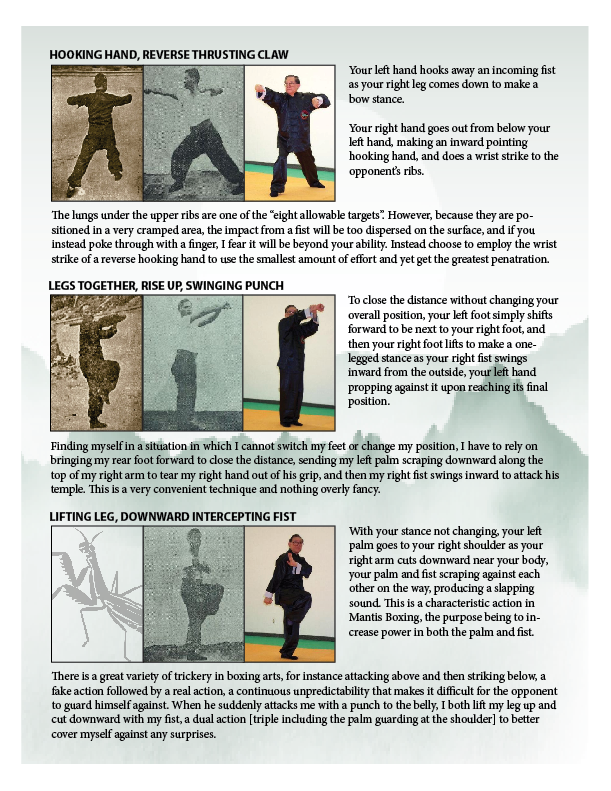 HOOKING HAND, REVERSE THRUSTING CLAW

Your left hand hooks away an incoming fist as your right leg comes down to make a bow stance.

Your right hand goes out from below your left hand, making an inward pointing hooking hand, and does a wrist strike to the opponent's ribs.

The lungs under the upper ribs are one of the "eight allowable targets". However, because they are positioned in a very cramped area, the impact from a fist will be too dispersed on the surface, and if you instead poke through with a finger, I fear it will be beyond your ability. Instead choose to employ the wrist strike of a reverse hooking hand to use the smallest amount of effort and yet get the greatest penatration.

LEGS TOGETHER, RISE UP, SWINGING PUNCH

To close the distance without changing your overall position, your left foot simply shifts forward to be next to your right foot, and then your right foot lifts to make a one-legged stance as your right fist swings inward from the outside, your left hand propping against it upon reaching its final position.

Finding myself in a situation in which I cannot switch my feet or change my position, I have to rely on bringing my rear foot forward to close the distance, sending my left palm scraping downward along the top of my right arm to tear my right hand out of his grip, and then my right fist swings inward to attack his temple. This is a very convenient technique and nothing overly fancy.

LIFTING LEG, DOWNWARD INTERCEPTING FIST

With your stance not changing, your left palm goes to your right shoulder as your right arm cuts downward near your body, your palm and fist scraping against each other on the way, producing a slapping sound. This is a characteristic action in Mantis Boxing, the purpose being to increase power in both the palm and fist.

There is a great variety of trickery in boxing arts, for instance attacking above and then striking below, a fake action followed by a real action, a continuous unpredictability that makes it difficult for the opponent to guard himself against. When he suddenly attacks me with a punch to the belly, I both lift my leg up and cut downward with my fist, a dual action [triple including the palm guarding at the shoulder] to better cover myself against any surprises.